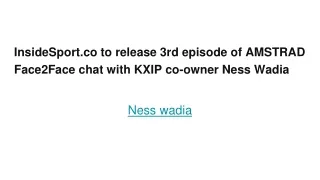 InsideSport.co to release 3rd episode of AMSTRAD Face2Face chat with KXIP co-owner Ness Wadia

Ness wadia